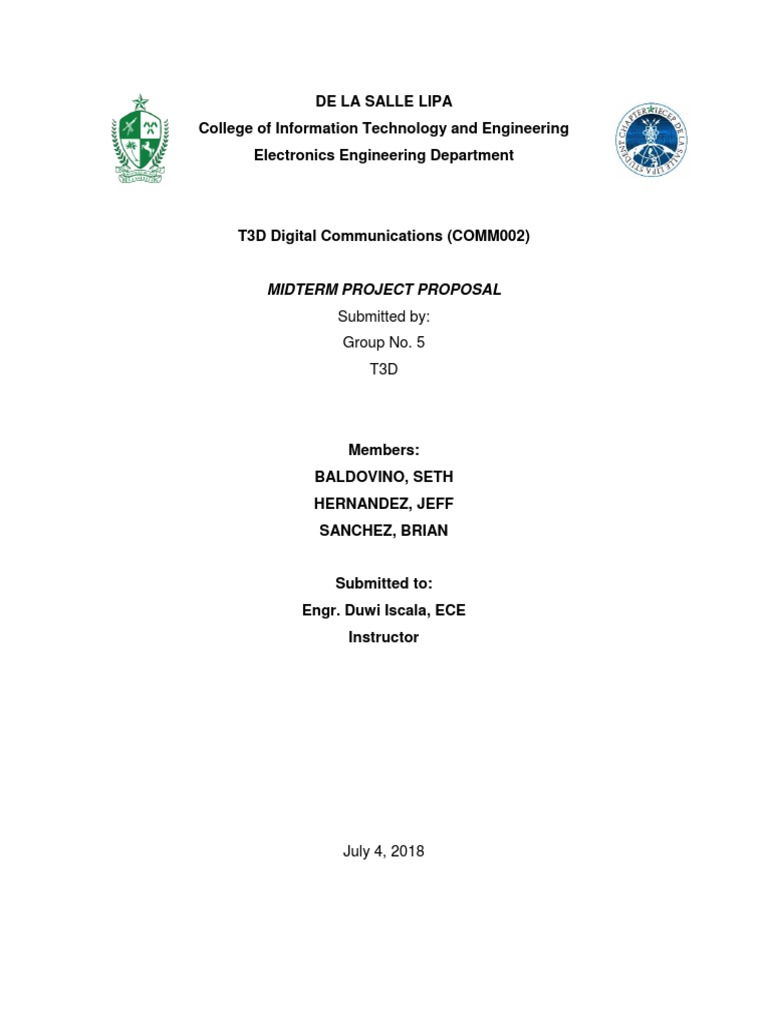 DE LA SALLE LIPA
College of Information Technology and Engineering
Electronics Engineering Department

T3D Digital Communications (COMM002)

MIDTERM PROJECT PROPOSAL
Submitted by:
Group No. 5
T3D

Members:
BALDOVINO, SETH
HERNANDEZ, JEFF
SANCHEZ, BRIAN

Submitted to:
Engr. Duwi Iscala, ECE
Instructor

July 4, 2018